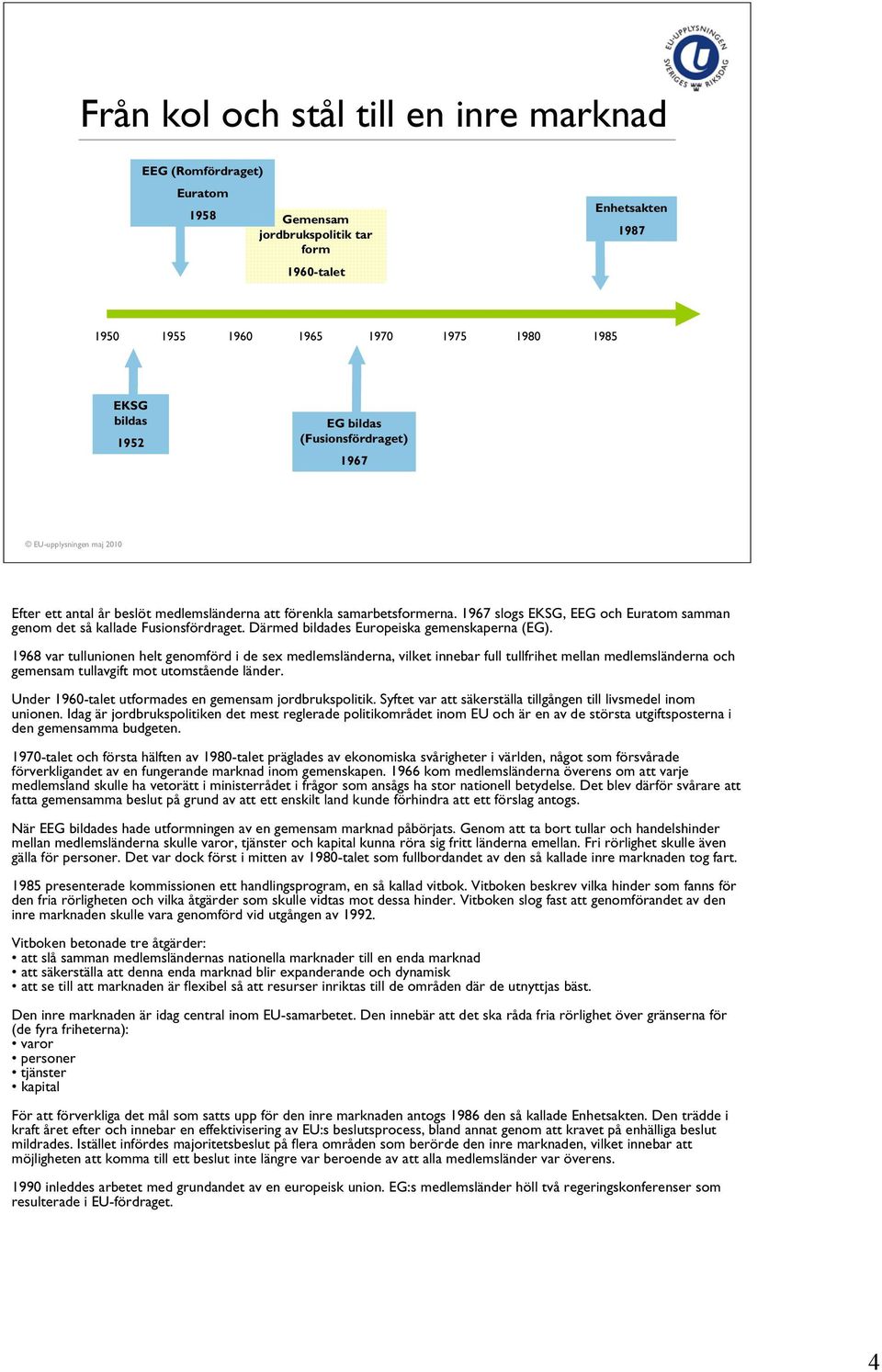 EU-UPPLYSNINGEN SVERIGES RIKSDAG

Från kol och stål till en inre marknad

EEG (Romfördraget)
Euratom
1958

Gemensam jordbrukspolitik tar form
1960-talet

Enhetsakten
1987

1950 1955 1960 1965 1970 1975 1980 1985

EKSG bildas
1952

EG bildas (Fusionsfördraget)
1967

© EU-upplysningen maj 2010

Efter ett antal år beslöt medlemsländerna att förenkla samarbetsformerna. 1967 slogs EKSG, EEG och Euratom samman genom det så kallade Fusionsfördraget. Därmed bildades Europeiska gemenskaperna (EG).

1968 var tullunionen helt genomförd i de sex medlemsländerna, vilket innebar full tullfrihet mellan medlemsländerna och gemensam tullavgift mot utomstående länder.

Under 1960-talet utformades en gemensam jordbrukspolitik. Syftet var att säkerställa tillgången till livsmedel inom unionen. Idag är jordbrukspolitiken det mest reglerade politikområdet inom EU och är en av de största utgiftsposterna i den gemensamma budgeten.

1970-talet och första hälften av 1980-talet präglades av ekonomiska svårigheter i världen, något som försvårade förverkligandet av en fungerande marknad inom gemenskapen. 1966 kom medlemsländerna överens om att varje medlemsland skulle ha vetorätt i ministerrådet i frågor som ansågs ha stor nationell betydelse. Det blev därför svårare att fatta gemensamma beslut på grund av att ett enskilt land kunde förhindra att ett förslag antogs.

När EEG bildades hade utformningen av en gemensam marknad påbörjats. Genom att ta bort tullar och handelshinder mellan medlemsländerna skulle varor, tjänster och kapital kunna röra sig fritt länderna emellan. Fri rörlighet skulle även gälla för personer. Det var dock först i mitten av 1980-talet som fullbordandet av den så kallade inre marknaden tog fart.

1985 presenterade kommissionen ett handlingsprogram, en så kallad vitbok. Vitboken beskrev vilka hinder som fanns för den fria rörligheten och vilka åtgärder som skulle vidtas mot dessa hinder. Vitboken slog fast att genomförandet av den inre marknaden skulle vara genomförd vid utgången av 1992.

Vitboken betonade tre åtgärder:
• att slå samman medlemsländernas nationella marknader till en enda marknad
• att säkerställa att denna enda marknad blir expanderande och dynamisk
• att se till att marknaden är flexibel så att resurser inriktas till de områden där de utnyttjas bäst.

Den inre marknaden är idag central inom EU-samarbetet. Den innebär att det ska råda fria rörlighet över gränserna för (de fyra friheterna):
• varor
• personer
• tjänster
• kapital

För att förverkliga det mål som satts upp för den inre marknaden antogs 1986 den så kallade Enhetsakten. Den trädde i kraft året efter och innebar en effektivisering av EU:s beslutsprocess, bland annat genom att kravet på enhälliga beslut mildrades. Istället infördes majoritetsbeslut på flera områden som berörde den inre marknaden, vilket innebar att möjligheten att komma till ett beslut inte längre var beroende av att alla medlemsländer var överens.

1990 inleddes arbetet med grundandet av en europeisk union. EG:s medlemsländer höll två regeringskonferenser som resulterade i EU-fördraget.

4